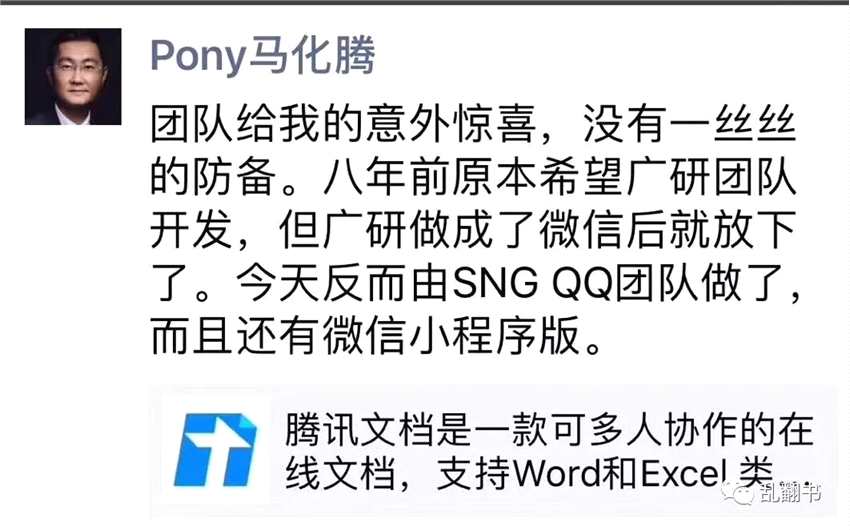 Pony马化腾

团队给我的意外惊喜，没有一丝丝的防备。八年前原本希望广研团队开发，但广研做成了微信后就放下了。今天反而由SNG QQ团队做了，而且还有微信小程序版。

腾讯文档是一款可多人协作的在线文档，支持Word和Excel类

乱翻书